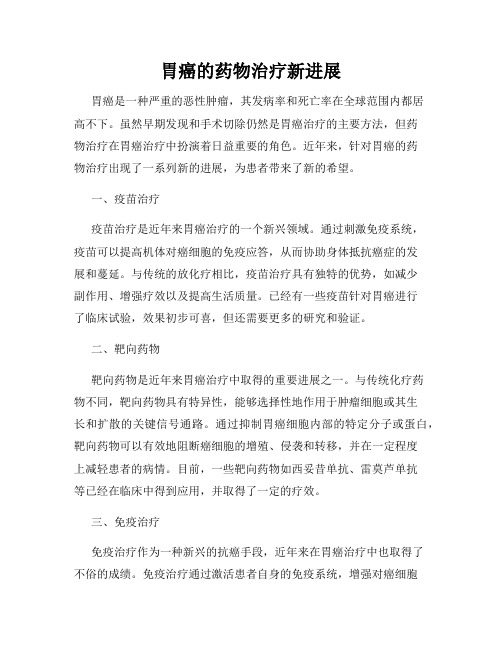 胃癌的药物治疗新进展

胃癌是一种严重的恶性肿瘤，其发病率和死亡率在全球范围内都居高不下。虽然早期发现和手术切除仍然是胃癌治疗的主要方法，但药物治疗在胃癌治疗中扮演着日益重要的角色。近年来，针对胃癌的药物治疗出现了一系列新的进展，为患者带来了新的希望。

一、疫苗治疗

疫苗治疗是近年来胃癌治疗的一个新兴领域。通过刺激免疫系统，疫苗可以提高机体对癌细胞的免疫应答，从而协助身体抵抗癌症的发展和蔓延。与传统的放化疗相比，疫苗治疗具有独特的优势，如减少副作用、增强疗效以及提高生活质量。已经有一些疫苗针对胃癌进行了临床试验，效果初步可喜，但还需要更多的研究和验证。

二、靶向药物

靶向药物是近年来胃癌治疗中取得的重要进展之一。与传统化疗药物不同，靶向药物具有特异性，能够选择性地作用于肿瘤细胞或其生长和扩散的关键信号通路。通过抑制胃癌细胞内部的特定分子或蛋白，靶向药物可以有效地阻断癌细胞的增殖、侵袭和转移，并在一定程度上减轻患者的病情。目前，一些靶向药物如西妥昔单抗、雷莫芦单抗等已经在临床中得到应用，并取得了一定的疗效。

三、免疫治疗

免疫治疗作为一种新兴的抗癌手段，近年来在胃癌治疗中也取得了不俗的成绩。免疫治疗通过激活患者自身的免疫系统，增强对癌细胞